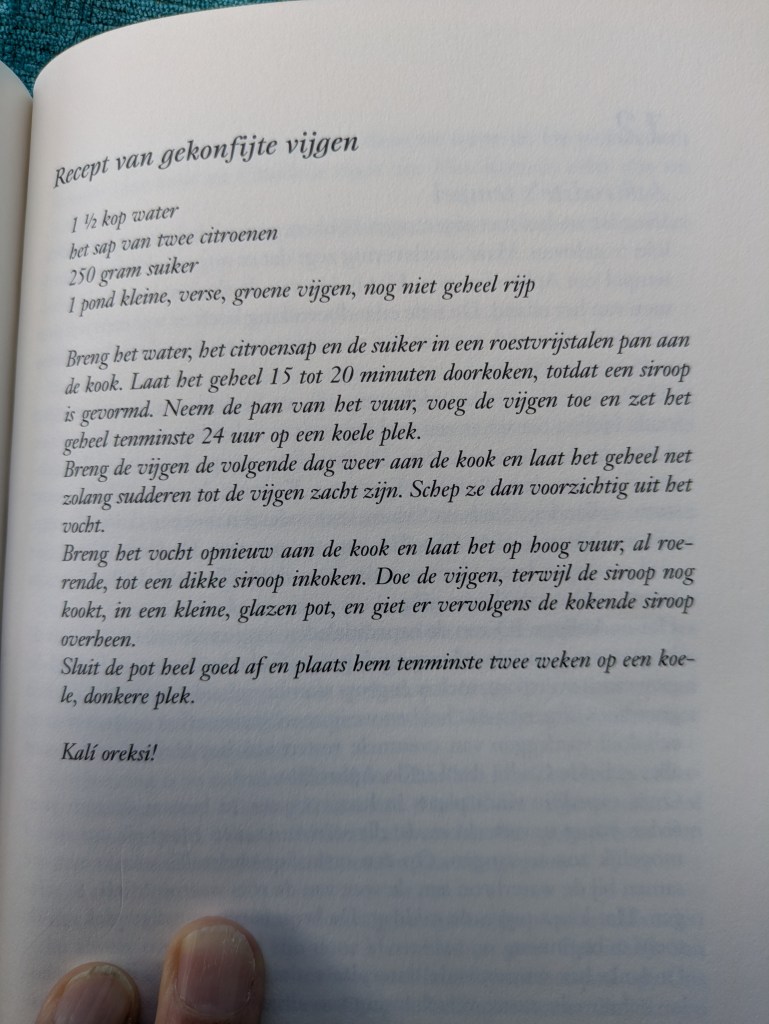 Recept van gekonfijte vijgen

1 ½ kop water
het sap van twee citroenen
250 gram suiker
1 pond kleine, verse, groene vijgen, nog niet geheel rijp

Breng het water, het citroensap en de suiker in een roestvrijstalen pan aan de kook. Laat het geheel 15 tot 20 minuten doorkoken, totdat een siroop is gevormd. Neem de pan van het vuur, voeg de vijgen toe en zet het geheel tenminste 24 uur op een koele plek.
Breng de vijgen de volgende dag weer aan de kook en laat het geheel net zolang sudderen tot de vijgen zacht zijn. Schep ze dan voorzichtig uit het vocht.
Breng het vocht opnieuw aan de kook en laat het op hoog vuur, al roerende, tot een dikke siroop inkoken. Doe de vijgen, terwijl de siroop nog kookt, in een kleine, glazen pot, en giet er vervolgens de kokende siroop overheen.
Sluit de pot heel goed af en plaats hem tenminste twee weken op een koele, donkere plek.

Kalí oreksi!